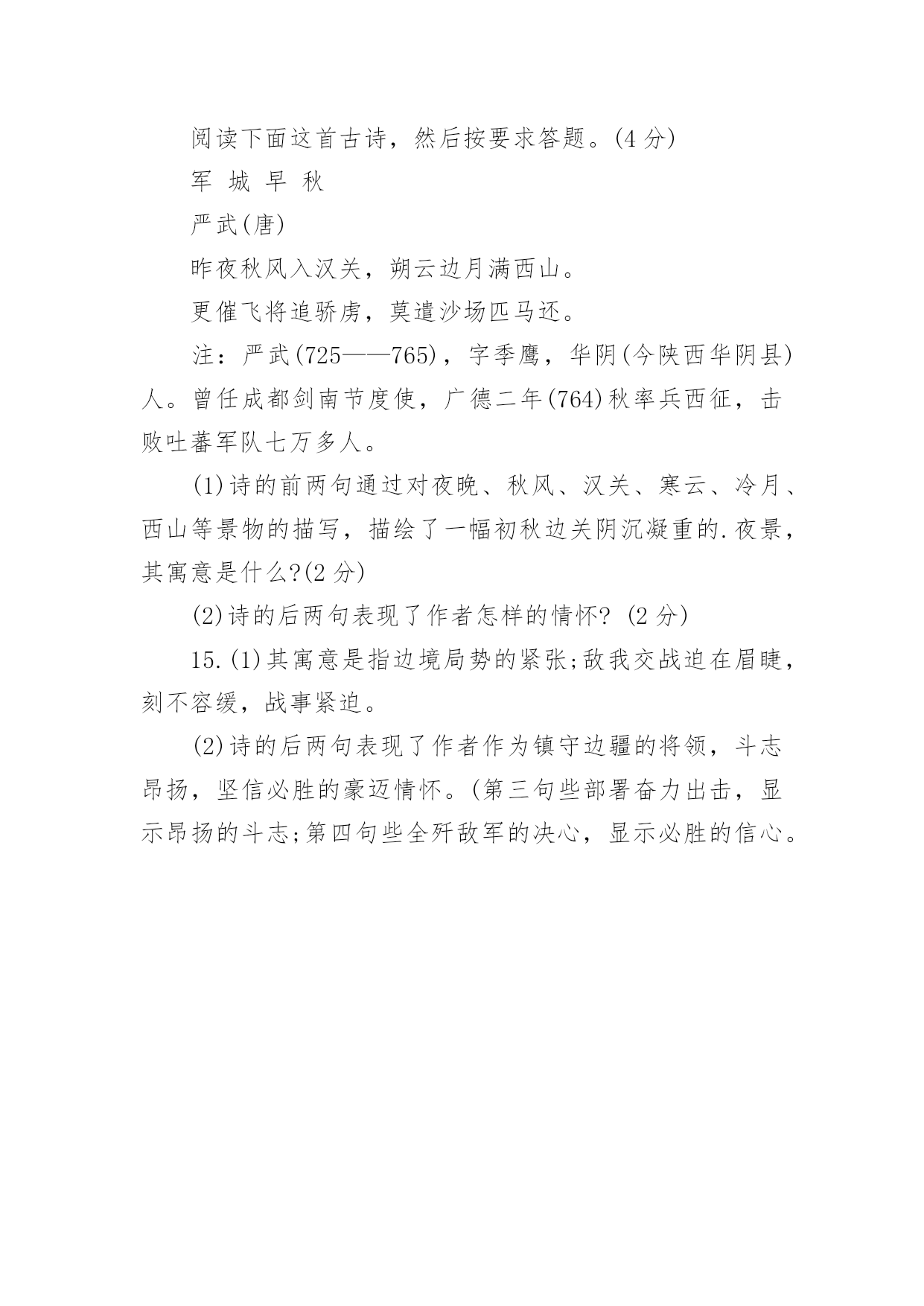 阅读下面这首古诗，然后按要求答题。(4 分)

军 城 早 秋

严武(唐)

昨夜秋风入汉关，朔云边月满西山。

更催飞将追骄虏，莫遣沙场匹马还。

注：严武(725——765)，字季鹰，华阴(今陕西华阴县)人。曾任成都剑南节度使，广德二年(764)秋率兵西征，击败吐蕃军队七万多人。

(1)诗的前两句通过对夜晚、秋风、汉关、寒云、冷月、西山等景物的描写，描绘了一幅初秋边关阴沉凝重的.夜景，其寓意是什么?(2 分)

(2)诗的后两句表现了作者怎样的情怀? (2 分)

15.(1)其寓意是指边境局势的紧张;敌我交战迫在眉睫，刻不容缓，战事紧迫。

(2)诗的后两句表现了作者作为镇守边疆的将领，斗志昂扬，坚信必胜的豪迈情怀。(第三句些部署奋力出击，显示昂扬的斗志;第四句些全歼敌军的决心，显示必胜的信心。